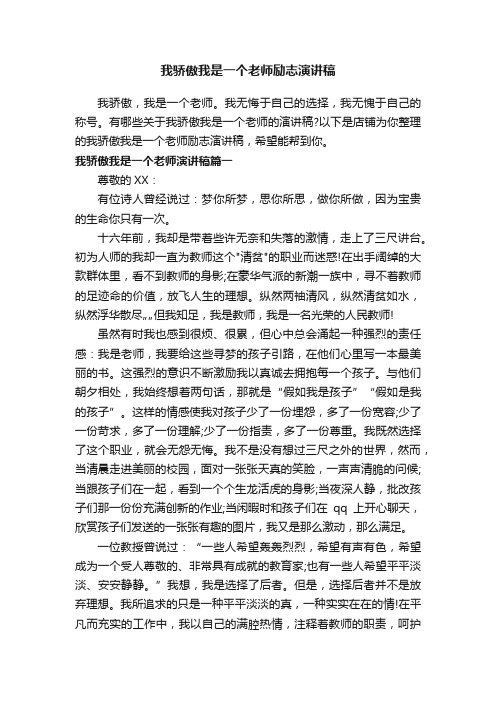 我骄傲我是一个老师励志演讲稿

我骄傲，我是一个老师。我无悔于自己的选择，我无愧于自己的称号。有哪些关于我骄傲我是一个老师的演讲稿?以下是店铺为你整理的我骄傲我是一个老师励志演讲稿，希望能帮到你。

我骄傲我是一个老师演讲稿篇一

尊敬的 XX：

有位诗人曾经说过：梦你所梦，思你所思，做你所做，因为宝贵的生命你只有一次。

十六年前，我却是带着些许无奈和失落的激情，走上了三尺讲台。初为人师的我却一直为教师这个"清贫"的职业而迷惑!在出手阔绰的大款群体里，看不到教师的身影;在豪华气派的新潮一族中，寻不着教师的足迹命的价值，放飞人生的理想。纵然两袖清风，纵然清贫如水，纵然浮华散尽„„但我知足，我是教师，我是一名光荣的人民教师!

虽然有时我也感到很烦、很累，但心中总会涌起一种强烈的责任感：我是老师，我要给这些寻梦的孩子引路，在他们心里写一本最美丽的书。这强烈的意识不断激励我以真诚去拥抱每一个孩子。与他们朝夕相处，我始终想着两句话，那就是“假如我是孩子”“假如是我的孩子”。这样的情感使我对孩子少了一份埋怨，多了一份宽容;少了一份苛求，多了一份理解;少了一份指责，多了一份尊重。我既然选择了这个职业，就会无怨无悔。我不是没有想过三尺之外的世界，然而，当清晨走进美丽的校园，面对一张张天真的笑脸，一声声清脆的问候;当跟孩子们在一起，看到一个个生龙活虎的身影;当夜深人静，批改孩子们那一份份充满创新的作业;当闲暇时和孩子们在 qq 上开心聊天，欣赏孩子们发送的一张张有趣的图片，我又是那么激动，那么满足。

一位教授曾说过：“一些人希望轰轰烈烈，希望有声有色，希望成为一个受人尊敬的、非常具有成就的教育家;也有一些人希望平平淡淡、安安静静。”我想，我是选择了后者。但是，选择后者并不是放弃理想。我所追求的只是一种平平淡淡的真，一种实实在在的情!在平凡而充实的工作中，我以自己的满腔热情，注释着教师的职责，呵护